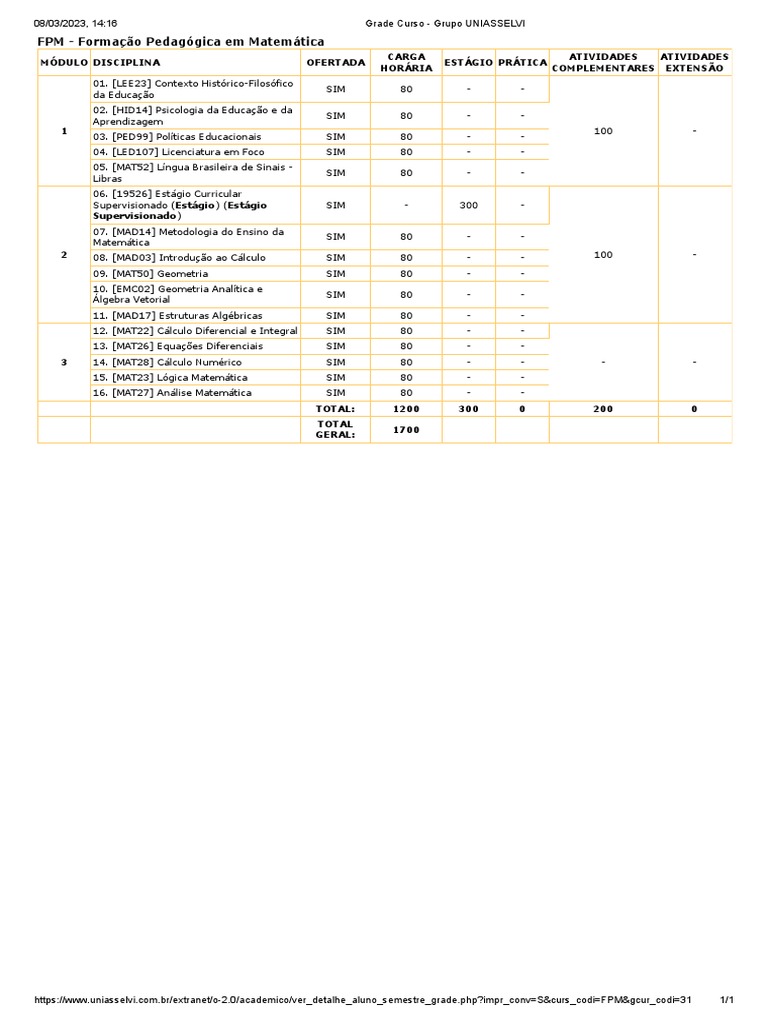 08/03/2023, 14:16    Grade Curso - Grupo UNIASSELVI

FPM - Formação Pedagógica em Matemática

| MÓDULO | DISCIPLINA | OFERTADA | CARGA HORÁRIA | ESTÁGIO | PRÁTICA | ATIVIDADES COMPLEMENTARES | ATIVIDADES EXTENSÃO |
|---|---|---|---|---|---|---|---|
| 1 | 01. [LEE23] Contexto Histórico-Filosófico da Educação | SIM | 80 | - | - | 100 | - |
| | 02. [HID14] Psicologia da Educação e da Aprendizagem | SIM | 80 | - | - | | |
| | 03. [PED99] Políticas Educacionais | SIM | 80 | - | - | | |
| | 04. [LED107] Licenciatura em Foco | SIM | 80 | - | - | | |
| | 05. [MAT52] Língua Brasileira de Sinais - Libras | SIM | 80 | - | - | | |
| 2 | 06. [19526] Estágio Curricular Supervisionado (Estágio) (Estágio Supervisionado) | SIM | - | 300 | - | 100 | - |
| | 07. [MAD14] Metodologia do Ensino da Matemática | SIM | 80 | - | - | | |
| | 08. [MAD03] Introdução ao Cálculo | SIM | 80 | - | - | | |
| | 09. [MAT50] Geometria | SIM | 80 | - | - | | |
| | 10. [EMC02] Geometria Analítica e Álgebra Vetorial | SIM | 80 | - | - | | |
| | 11. [MAD17] Estruturas Algébricas | SIM | 80 | - | - | | |
| 3 | 12. [MAT22] Cálculo Diferencial e Integral | SIM | 80 | - | - | - | - |
| | 13. [MAT26] Equações Diferenciais | SIM | 80 | - | - | | |
| | 14. [MAT28] Cálculo Numérico | SIM | 80 | - | - | | |
| | 15. [MAT23] Lógica Matemática | SIM | 80 | - | - | | |
| | 16. [MAT27] Análise Matemática | SIM | 80 | - | - | | |
| | | TOTAL: | 1200 | 300 | 0 | 200 | 0 |
| | | TOTAL GERAL: | 1700 | | | | |

https://www.uniasselvi.com.br/extranet/o-2.0/academico/ver_detalhe_aluno_semestre_grade.php?impr_conv=S&curs_codi=FPM&gcur_codi=31    1/1